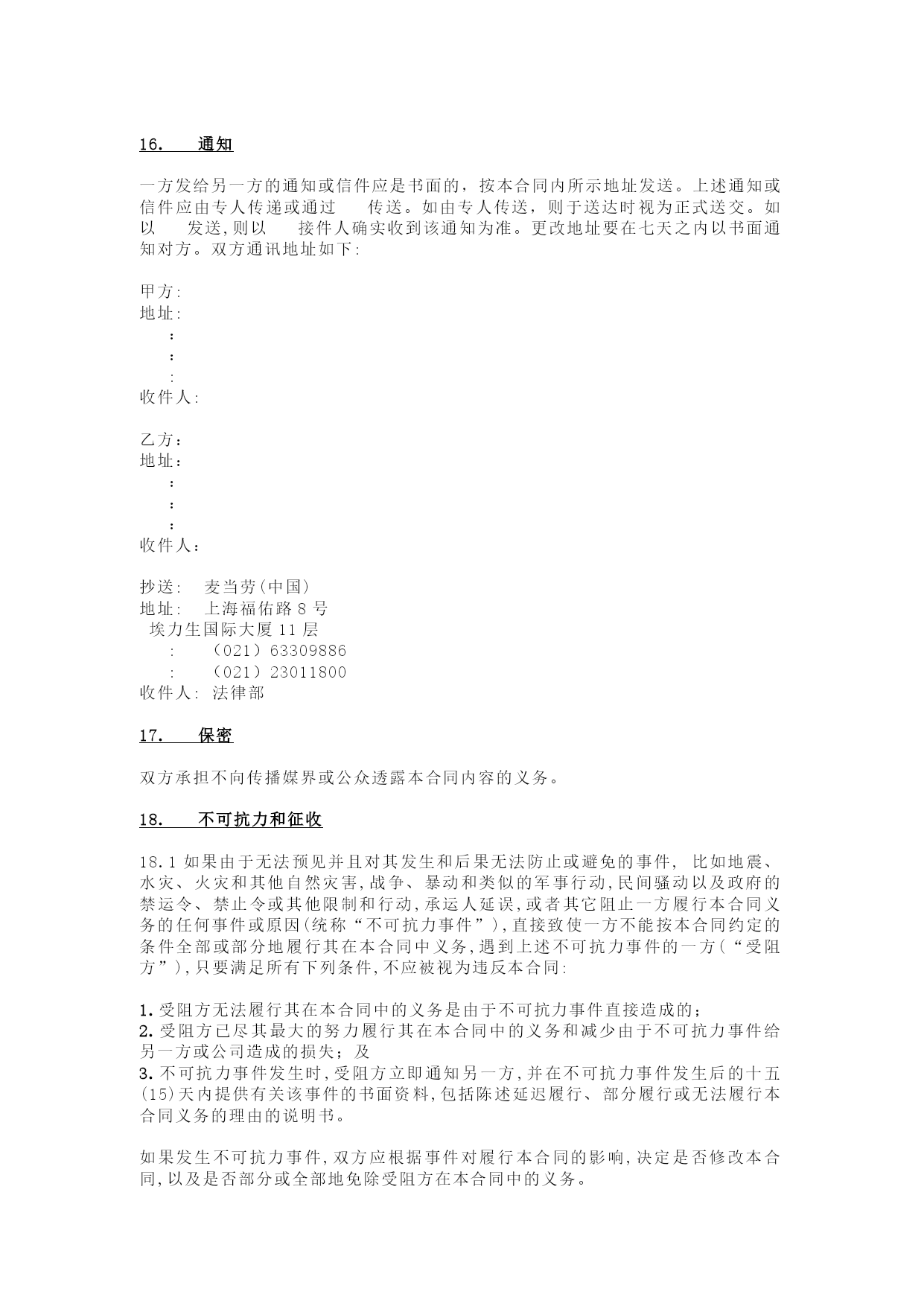 16.　　通知

一方发给另一方的通知或信件应是书面的，按本合同内所示地址发送。上述通知或信件应由专人传递或通过　　传送。如由专人传送，则于送达时视为正式送交。如以　　发送,则以　　接件人确实收到该通知为准。更改地址要在七天之内以书面通知对方。双方通讯地址如下:

甲方:
地址:
:
:
:
收件人:

乙方：
地址：
:
:
:
收件人：

抄送:　麦当劳(中国)
地址:　上海福佑路 8 号
埃力生国际大厦 11 层
:　（021）63309886
:　（021）23011800
收件人: 法律部

17.　　保密

双方承担不向传播媒界或公众透露本合同内容的义务。

18.　　不可抗力和征收

18.1 如果由于无法预见并且对其发生和后果无法防止或避免的事件, 比如地震、水灾、火灾和其他自然灾害,战争、暴动和类似的军事行动,民间骚动以及政府的禁运令、禁止令或其他限制和行动,承运人延误,或者其它阻止一方履行本合同义务的任何事件或原因(统称“不可抗力事件”),直接致使一方不能按本合同约定的条件全部或部分地履行其在本合同中义务,遇到上述不可抗力事件的一方(“受阻方”),只要满足所有下列条件,不应被视为违反本合同:

1.受阻方无法履行其在本合同中的义务是由于不可抗力事件直接造成的；
2.受阻方已尽其最大的努力履行其在本合同中的义务和减少由于不可抗力事件给另一方或公司造成的损失；及
3.不可抗力事件发生时,受阻方立即通知另一方,并在不可抗力事件发生后的十五(15)天内提供有关该事件的书面资料,包括陈述延迟履行、部分履行或无法履行本合同义务的理由的说明书。

如果发生不可抗力事件,双方应根据事件对履行本合同的影响,决定是否修改本合同,以及是否部分或全部地免除受阻方在本合同中的义务。